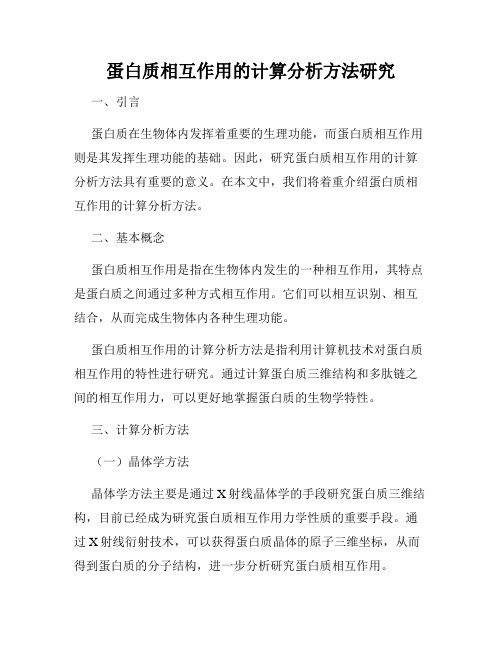 蛋白质相互作用的计算分析方法研究

一、引言

蛋白质在生物体内发挥着重要的生理功能，而蛋白质相互作用则是其发挥生理功能的基础。因此，研究蛋白质相互作用的计算分析方法具有重要的意义。在本文中，我们将着重介绍蛋白质相互作用的计算分析方法。

二、基本概念

蛋白质相互作用是指在生物体内发生的一种相互作用，其特点是蛋白质之间通过多种方式相互作用。它们可以相互识别、相互结合，从而完成生物体内各种生理功能。

蛋白质相互作用的计算分析方法是指利用计算机技术对蛋白质相互作用的特性进行研究。通过计算蛋白质三维结构和多肽链之间的相互作用力，可以更好地掌握蛋白质的生物学特性。

三、计算分析方法

（一）晶体学方法

晶体学方法主要是通过X射线晶体学的手段研究蛋白质三维结构，目前已经成为研究蛋白质相互作用力学性质的重要手段。通过X射线衍射技术，可以获得蛋白质晶体的原子三维坐标，从而得到蛋白质的分子结构，进一步分析研究蛋白质相互作用。